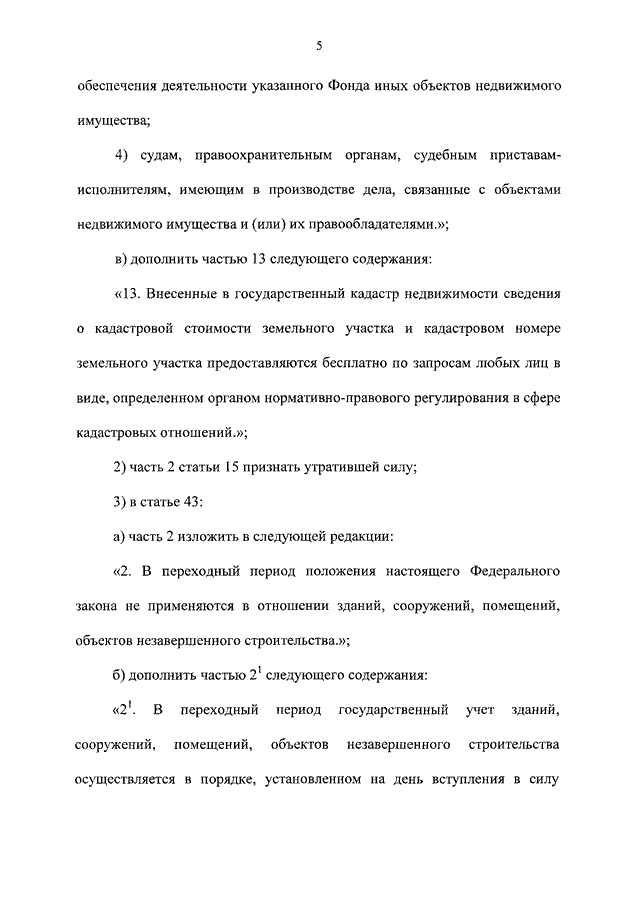 5

обеспечения деятельности указанного Фонда иных объектов недвижимого имущества;

4) судам, правоохранительным органам, судебным приставам-исполнителям, имеющим в производстве дела, связанные с объектами недвижимого имущества и (или) их правообладателями.»;

в) дополнить частью 13 следующего содержания:

«13. Внесенные в государственный кадастр недвижимости сведения о кадастровой стоимости земельного участка и кадастровом номере земельного участка предоставляются бесплатно по запросам любых лиц в виде, определенном органом нормативно-правового регулирования в сфере кадастровых отношений.»;

2) часть 2 статьи 15 признать утратившей силу;

3) в статье 43:

а) часть 2 изложить в следующей редакции:

«2. В переходный период положения настоящего Федерального закона не применяются в отношении зданий, сооружений, помещений, объектов незавершенного строительства.»;

б) дополнить частью $2^1$ следующего содержания:

«$2^1$. В переходный период государственный учет зданий, сооружений, помещений, объектов незавершенного строительства осуществляется в порядке, установленном на день вступления в силу